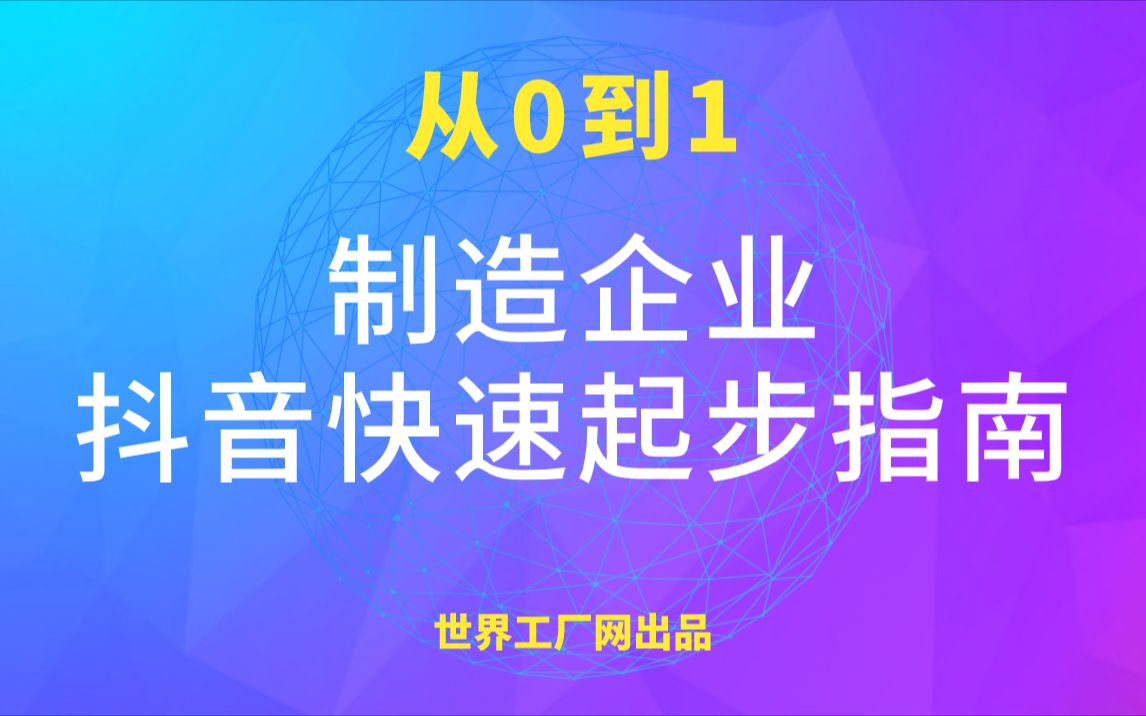 从0到1

制造企业
抖音快速起步指南

世界工厂网出品